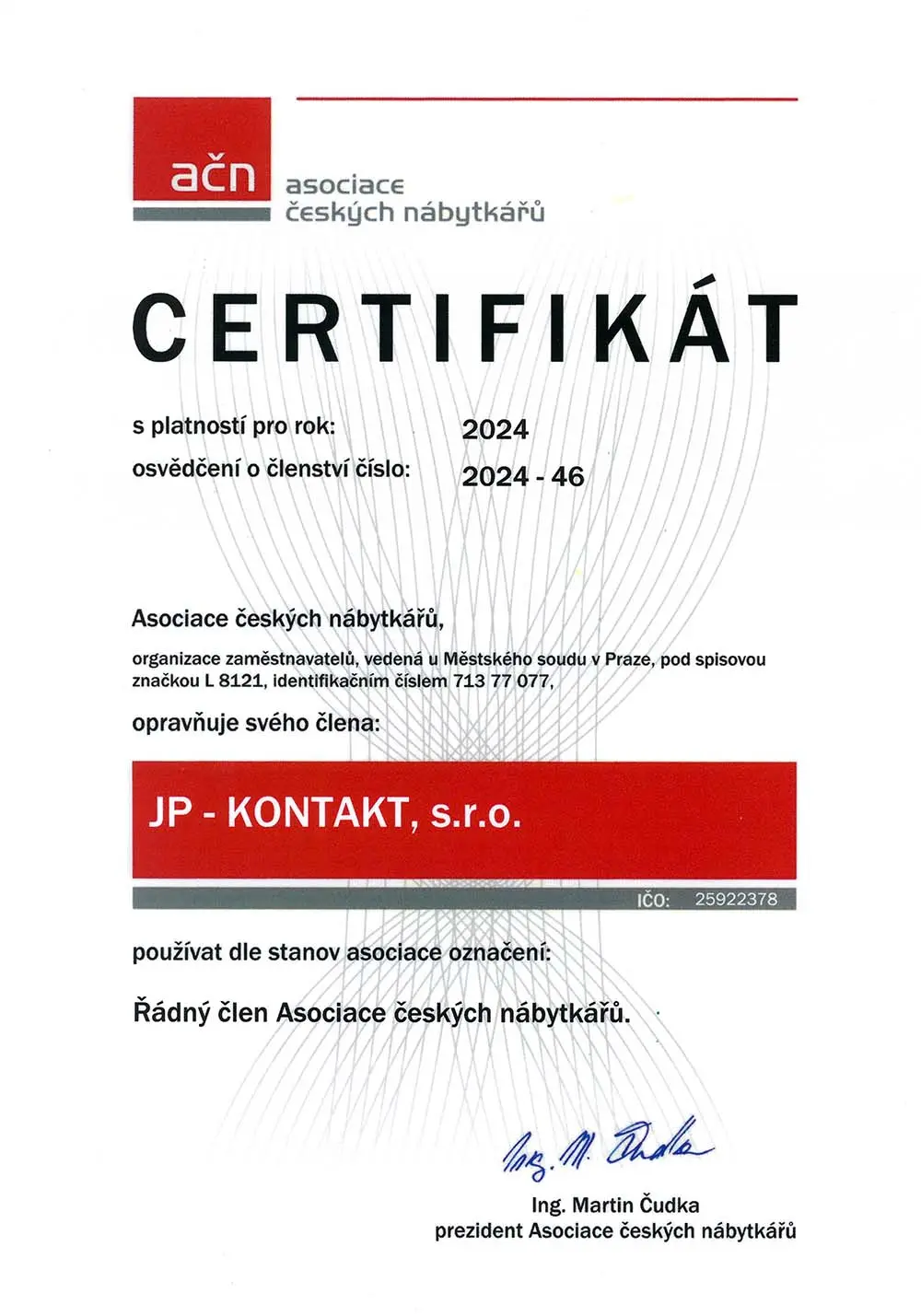 ačn asociace českých nábytkářů

CERTIFIKÁT

s platností pro rok: 2024
osvědčení o členství číslo: 2024 - 46

Asociace českých nábytkářů,

organizace zaměstnavatelů, vedená u Městského soudu v Praze, pod spisovou značkou L 8121, identifikačním číslem 713 77 077,

opravňuje svého člena:

JP - KONTAKT, s.r.o.

IČO: 25922378

používat dle stanov asociace označení:

Řádný člen Asociace českých nábytkářů.

Ing. M. Čudka

Ing. Martin Čudka
prezident Asociace českých nábytkářů